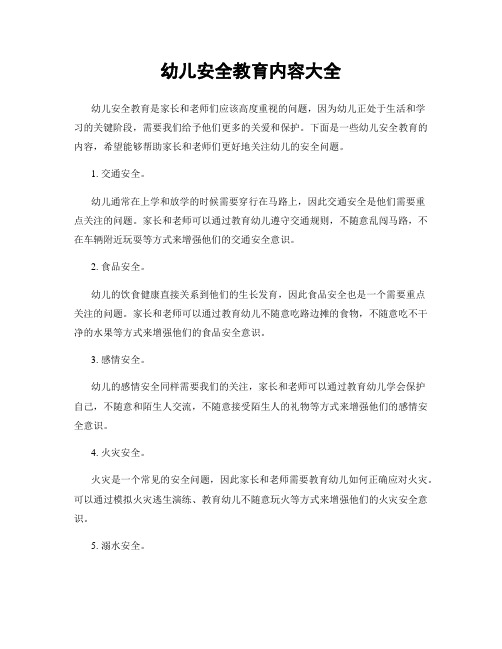 幼儿安全教育内容大全

幼儿安全教育是家长和老师们应该高度重视的问题，因为幼儿正处于生活和学习的关键阶段，需要我们给予他们更多的关爱和保护。下面是一些幼儿安全教育的内容，希望能够帮助家长和老师们更好地关注幼儿的安全问题。

1. 交通安全。

幼儿通常在上学和放学的时候需要穿行在马路上，因此交通安全是他们需要重点关注的问题。家长和老师可以通过教育幼儿遵守交通规则，不随意乱闯马路，不在车辆附近玩耍等方式来增强他们的交通安全意识。

2. 食品安全。

幼儿的饮食健康直接关系到他们的生长发育，因此食品安全也是一个需要重点关注的问题。家长和老师可以通过教育幼儿不随意吃路边摊的食物，不随意吃不干净的水果等方式来增强他们的食品安全意识。

3. 感情安全。

幼儿的感情安全同样需要我们的关注，家长和老师可以通过教育幼儿学会保护自己，不随意和陌生人交流，不随意接受陌生人的礼物等方式来增强他们的感情安全意识。

4. 火灾安全。

火灾是一个常见的安全问题，因此家长和老师需要教育幼儿如何正确应对火灾。可以通过模拟火灾逃生演练、教育幼儿不随意玩火等方式来增强他们的火灾安全意识。

5. 溺水安全。